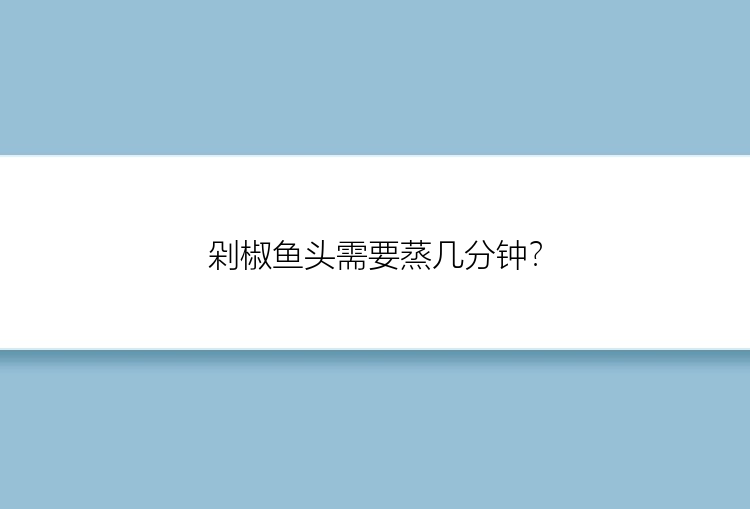 剁椒鱼头需要蒸几分钟?